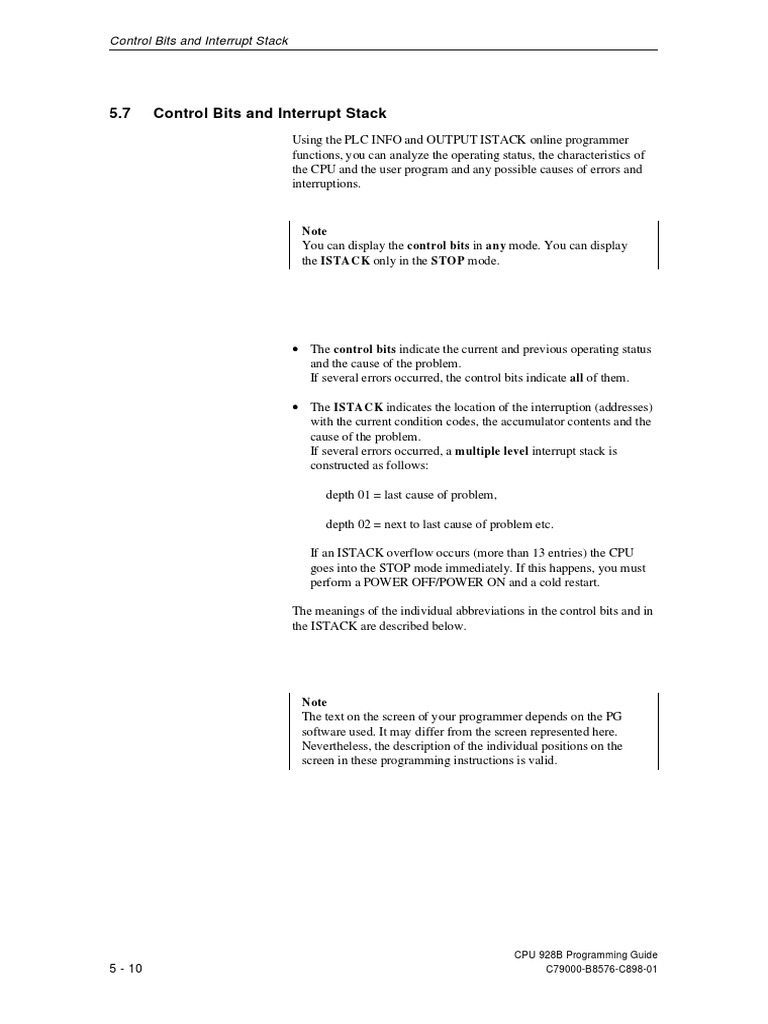 Control Bits and Interrupt Stack

5.7 Control Bits and Interrupt Stack

Using the PLC INFO and OUTPUT ISTACK online programmer functions, you can analyze the operating status, the characteristics of the CPU and the user program and any possible causes of errors and interruptions.

Note
You can display the control bits in any mode. You can display the ISTACK only in the STOP mode.

• The control bits indicate the current and previous operating status and the cause of the problem.
If several errors occurred, the control bits indicate all of them.

• The ISTACK indicates the location of the interruption (addresses) with the current condition codes, the accumulator contents and the cause of the problem.
If several errors occurred, a multiple level interrupt stack is constructed as follows:

depth 01 = last cause of problem,

depth 02 = next to last cause of problem etc.

If an ISTACK overflow occurs (more than 13 entries) the CPU goes into the STOP mode immediately. If this happens, you must perform a POWER OFF/POWER ON and a cold restart.

The meanings of the individual abbreviations in the control bits and in the ISTACK are described below.

Note
The text on the screen of your programmer depends on the PG software used. It may differ from the screen represented here. Nevertheless, the description of the individual positions on the screen in these programming instructions is valid.

5 - 10

CPU 928B Programming Guide
C79000-B8576-C898-01